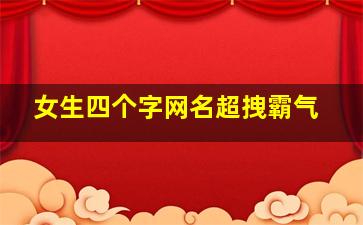 女生四个字网名超拽霸气